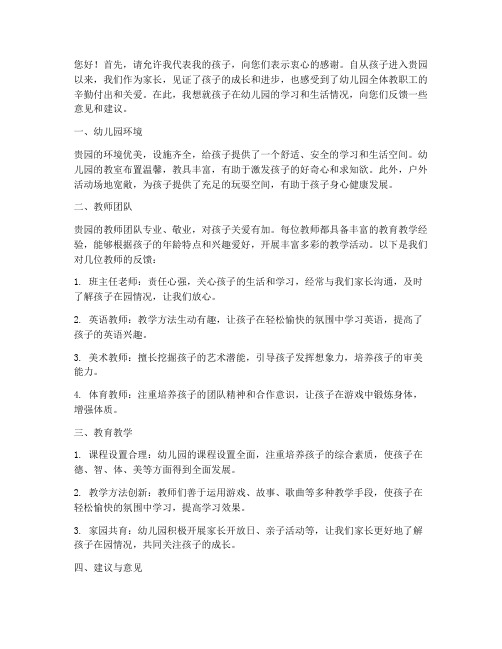 您好！首先，请允许我代表我的孩子，向您们表示衷心的感谢。自从孩子进入贵园以来，我们作为家长，见证了孩子的成长和进步，也感受到了幼儿园全体教职工的辛勤付出和关爱。在此，我想就孩子在幼儿园的学习和生活情况，向您们反馈一些意见和建议。

一、幼儿园环境

贵园的环境优美，设施齐全，给孩子提供了一个舒适、安全的学习和生活空间。幼儿园的教室布置温馨，教具丰富，有助于激发孩子的好奇心和求知欲。此外，户外活动场地宽敞，为孩子提供了充足的玩耍空间，有助于孩子身心健康发展。

二、教师团队

贵园的教师团队专业、敬业，对孩子关爱有加。每位教师都具备丰富的教育教学经验，能够根据孩子的年龄特点和兴趣爱好，开展丰富多彩的教学活动。以下是我们对几位教师的反馈：

1. 班主任老师：责任心强，关心孩子的生活和学习，经常与我们家长沟通，及时了解孩子在园情况，让我们放心。

2. 英语教师：教学方法生动有趣，让孩子在轻松愉快的氛围中学习英语，提高了孩子的英语兴趣。

3. 美术教师：擅长挖掘孩子的艺术潜能，引导孩子发挥想象力，培养孩子的审美能力。

4. 体育教师：注重培养孩子的团队精神和合作意识，让孩子在游戏中锻炼身体，增强体质。

三、教育教学

1. 课程设置合理：幼儿园的课程设置全面，注重培养孩子的综合素质，使孩子在德、智、体、美等方面得到全面发展。

2. 教学方法创新：教师们善于运用游戏、故事、歌曲等多种教学手段，使孩子在轻松愉快的氛围中学习，提高学习效果。

3. 家园共育：幼儿园积极开展家长开放日、亲子活动等，让我们家长更好地了解孩子在园情况，共同关注孩子的成长。

四、建议与意见